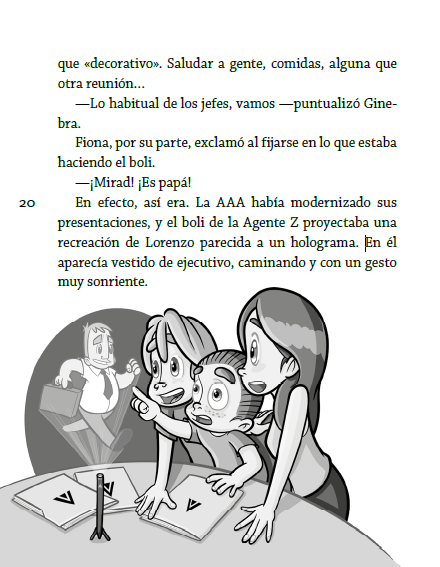 que «decorativo». Saludar a gente, comidas, alguna que otra reunión…

—Lo habitual de los jefes, vamos —puntualizó Ginebra.

Fiona, por su parte, exclamó al fijarse en lo que estaba haciendo el boli.

—¡Mirad! ¡Es papá!

20 En efecto, así era. La AAA había modernizado sus presentaciones, y el boli de la Agente Z proyectaba una recreación de Lorenzo parecida a un holograma. En él aparecía vestido de ejecutivo, caminando y con un gesto muy sonriente.